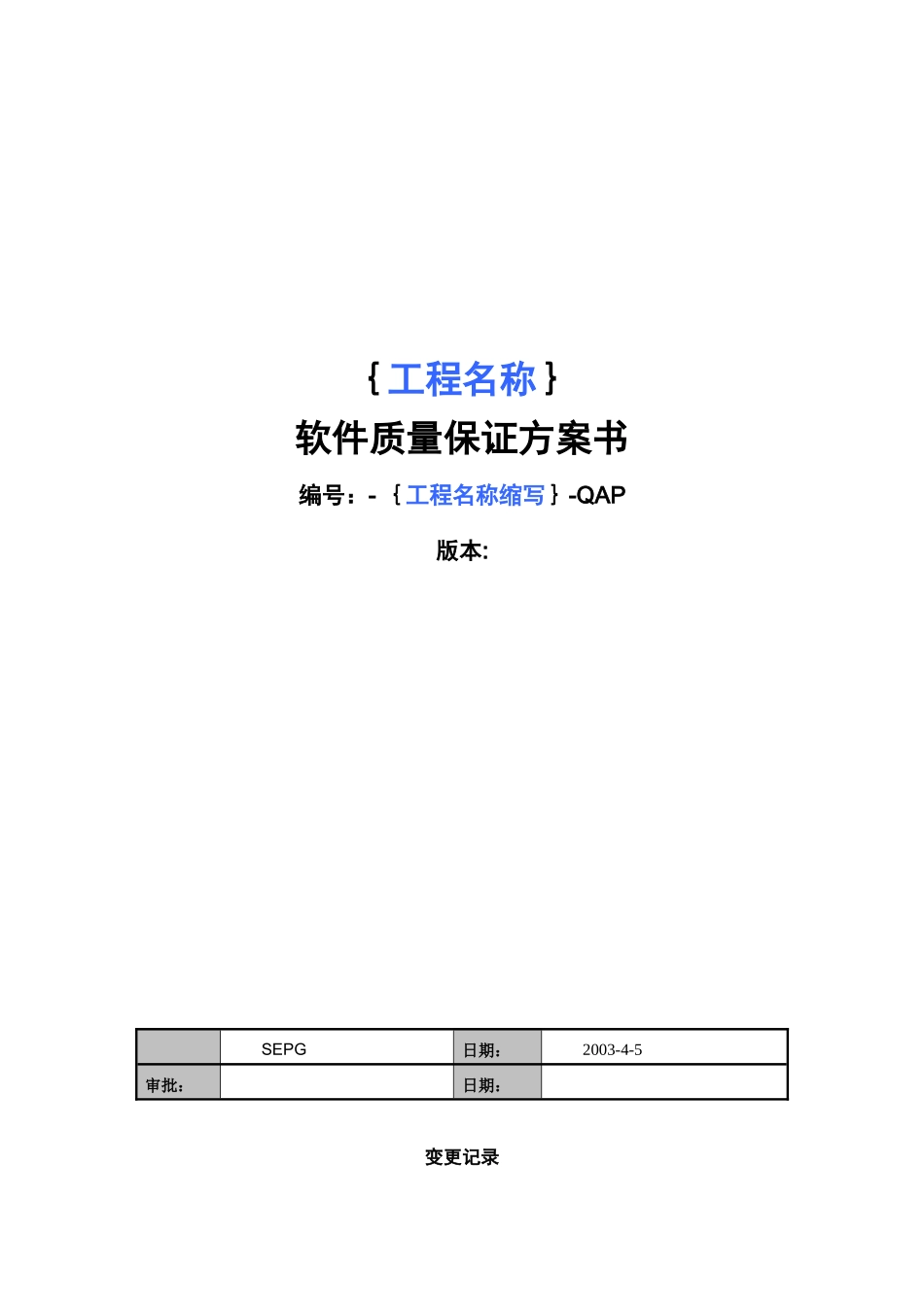 ｛工程名称｝

软件质量保证方案书

编号：-｛工程名称缩写｝-QAP

版本:

|  | SEPG | 日期： | 2003-4-5 |
|---|---|---|---|
| 审批： |  | 日期： |  |

变更记录